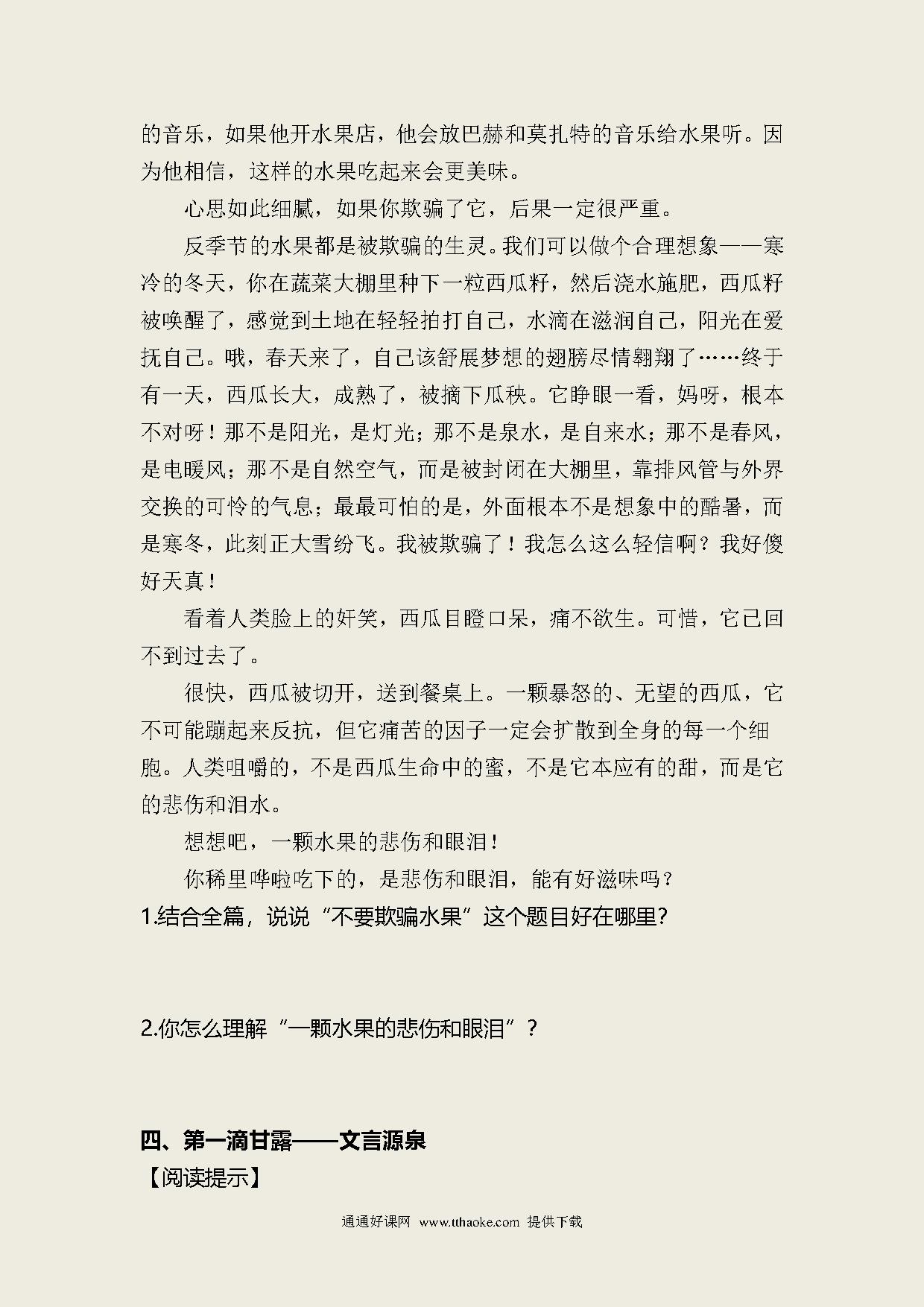 的音乐，如果他开水果店，他会放巴赫和莫扎特的音乐给水果听。因为他相信，这样的水果吃起来会更美味。

心思如此细腻，如果你欺骗了它，后果一定很严重。

反季节的水果都是被欺骗的生灵。我们可以做个合理想象——寒冷的冬天，你在蔬菜大棚里种下一粒西瓜籽，然后浇水施肥，西瓜籽被唤醒了，感觉到土地在轻轻拍打自己，水滴在滋润自己，阳光在爱抚自己。哦，春天来了，自己该舒展梦想的翅膀尽情翱翔了……终于有一天，西瓜长大，成熟了，被摘下瓜秧。它睁眼一看，妈呀，根本不对呀！那不是阳光，是灯光；那不是泉水，是自来水；那不是春风，是电暖风；那不是自然空气，而是被封闭在大棚里，靠排风管与外界交换的可怜的气息；最最可怕的是，外面根本不是想象中的酷暑，而是寒冬，此刻正大雪纷飞。我被欺骗了！我怎么这么轻信啊？我好傻好天真！

看着人类脸上的奸笑，西瓜目瞪口呆，痛不欲生。可惜，它已回不到过去了。

很快，西瓜被切开，送到餐桌上。一颗暴怒的、无望的西瓜，它不可能蹦起来反抗，但它痛苦的因子一定会扩散到全身的每一个细胞。人类咀嚼的，不是西瓜生命中的蜜，不是它本应有的甜，而是它的悲伤和泪水。

想想吧，一颗水果的悲伤和眼泪！

你稀里哗啦吃下的，是悲伤和眼泪，能有好滋味吗？

1.结合全篇，说说“不要欺骗水果”这个题目好在哪里?

2.你怎么理解“一颗水果的悲伤和眼泪”？

四、第一滴甘露——文言源泉

【阅读提示】

通通好课网 www.tthaoke.com 提供下载